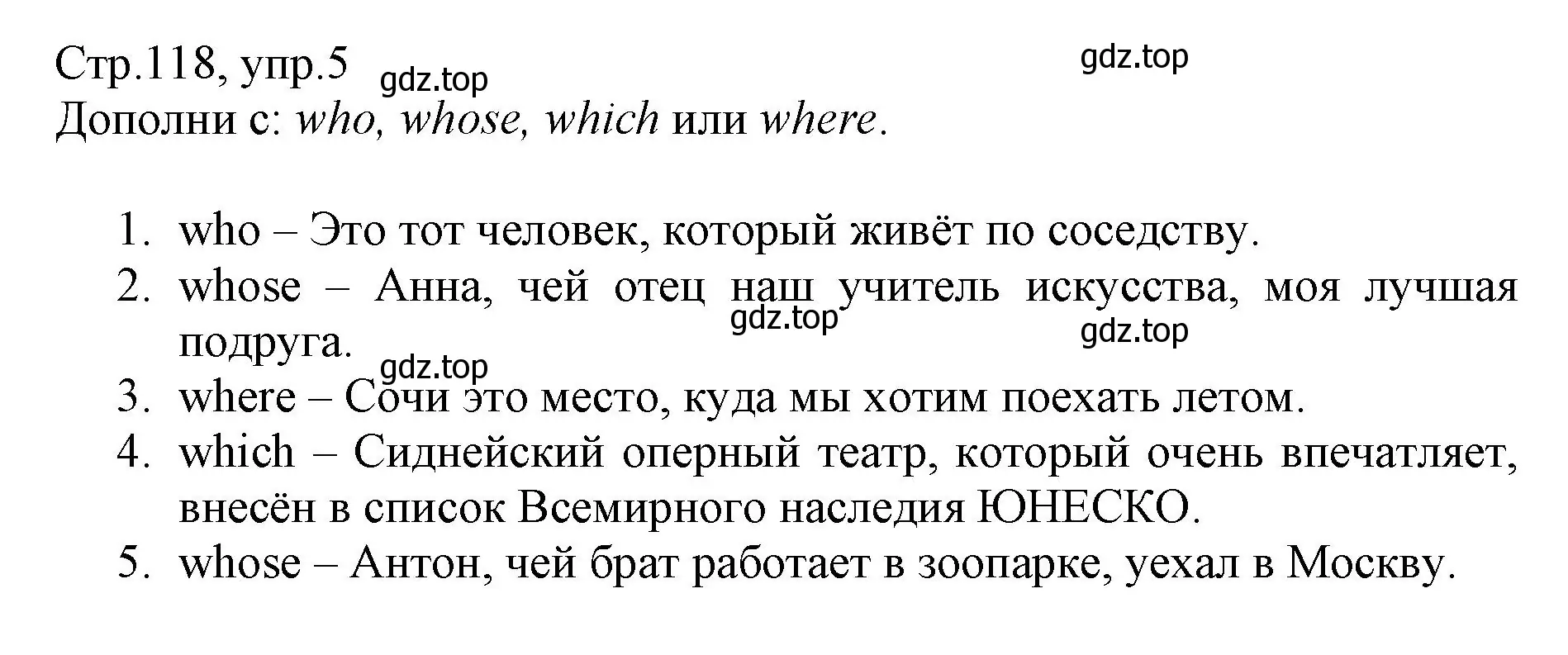 Стр.118, упр.5 gdz.top gdz.top
Дополни с: who, whose, which или where.

1. who – Это тот человек, который живёт по соседству.
2. whose – Анна, чей отец наш учитель искусства, моя лучшая подруга. gdz.top gdz.top
gdz.top
3. where – Сочи это место, куда мы хотим поехать летом.
4. which – Сиднейский оперный театр, который очень впечатляет, внесён в список Всемирного наследия ЮНЕСКО.
5. whose – Антон, чей брат работает в зоопарке, уехал в Москву.